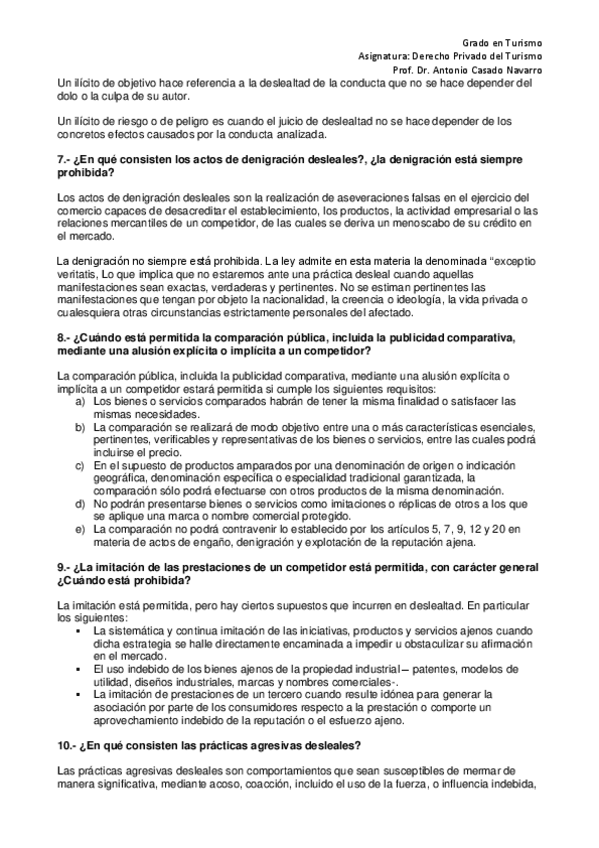 Grado en Turismo
Asignatura: Derecho Privado del Turismo
Prof. Dr. Antonio Casado Navarro

Un ilícito de objetivo hace referencia a la deslealtad de la conducta que no se hace depender del dolo o la culpa de su autor.

Un ilícito de riesgo o de peligro es cuando el juicio de deslealtad no se hace depender de los concretos efectos causados por la conducta analizada.

7.- ¿En qué consisten los actos de denigración desleales?, ¿la denigración está siempre prohibida?

Los actos de denigración desleales son la realización de aseveraciones falsas en el ejercicio del comercio capaces de desacreditar el establecimiento, los productos, la actividad empresarial o las relaciones mercantiles de un competidor, de las cuales se deriva un menoscabo de su crédito en el mercado.

La denigración no siempre está prohibida. La ley admite en esta materia la denominada "exceptio veritatis, Lo que implica que no estaremos ante una práctica desleal cuando aquellas manifestaciones sean exactas, verdaderas y pertinentes. No se estiman pertinentes las manifestaciones que tengan por objeto la nacionalidad, la creencia o ideología, la vida privada o cualesquiera otras circunstancias estrictamente personales del afectado.

8.- ¿Cuándo está permitida la comparación pública, incluida la publicidad comparativa, mediante una alusión explícita o implícita a un competidor?

La comparación pública, incluida la publicidad comparativa, mediante una alusión explícita o implícita a un competidor estará permitida si cumple los siguientes requisitos:
a) Los bienes o servicios comparados habrán de tener la misma finalidad o satisfacer las mismas necesidades.
b) La comparación se realizará de modo objetivo entre una o más características esenciales, pertinentes, verificables y representativas de los bienes o servicios, entre las cuales podrá incluirse el precio.
c) En el supuesto de productos amparados por una denominación de origen o indicación geográfica, denominación específica o especialidad tradicional garantizada, la comparación sólo podrá efectuarse con otros productos de la misma denominación.
d) No podrán presentarse bienes o servicios como imitaciones o réplicas de otros a los que se aplique una marca o nombre comercial protegido.
e) La comparación no podrá contravenir lo establecido por los artículos 5, 7, 9, 12 y 20 en materia de actos de engaño, denigración y explotación de la reputación ajena.

9.- ¿La imitación de las prestaciones de un competidor está permitida, con carácter general ¿Cuándo está prohibida?

La imitación está permitida, pero hay ciertos supuestos que incurren en deslealtad. En particular los siguientes:
▪ La sistemática y continua imitación de las iniciativas, productos y servicios ajenos cuando dicha estrategia se halle directamente encaminada a impedir u obstaculizar su afirmación en el mercado.
▪ El uso indebido de los bienes ajenos de la propiedad industrial – patentes, modelos de utilidad, diseños industriales, marcas y nombres comerciales-.
▪ La imitación de prestaciones de un tercero cuando resulte idónea para generar la asociación por parte de los consumidores respecto a la prestación o comporte un aprovechamiento indebido de la reputación o el esfuerzo ajeno.

10.- ¿En qué consisten las prácticas agresivas desleales?

Las prácticas agresivas desleales son comportamientos que sean susceptibles de mermar de manera significativa, mediante acoso, coacción, incluido el uso de la fuerza, o influencia indebida,